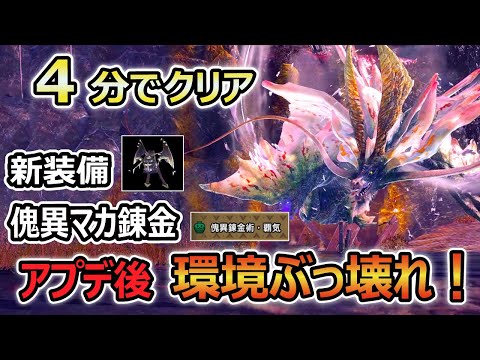 4 分でクリア

新装備

傀異マカ錬金

傀異錬金術・覇気

アプデ後 環境ぶっ壊れ！